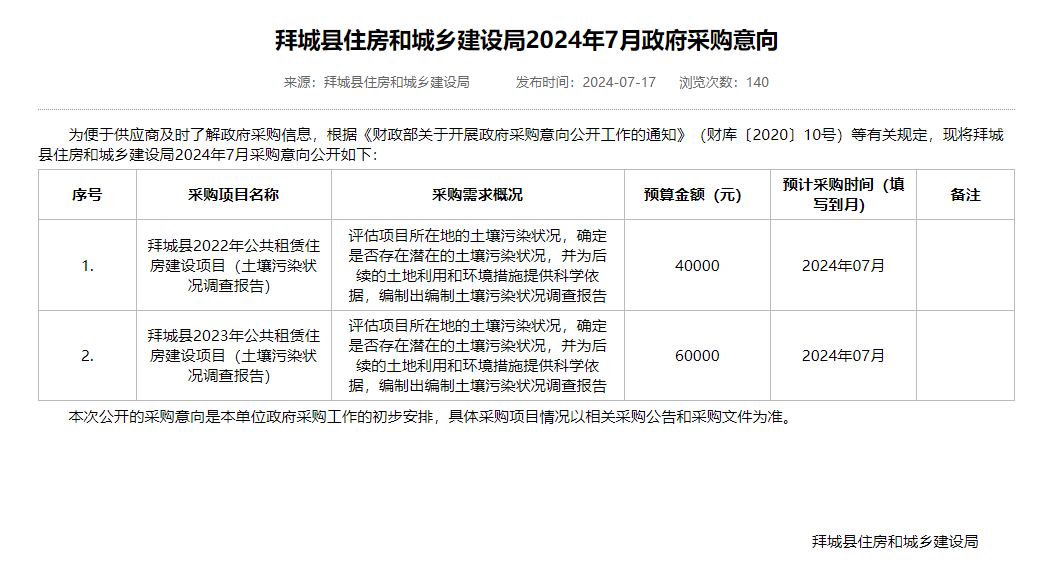 拜城县住房和城乡建设局2024年7月政府采购意向

来源：拜城县住房和城乡建设局　　发布时间：2024-07-17　　浏览次数：140

为便于供应商及时了解政府采购信息，根据《财政部关于开展政府采购意向公开工作的通知》（财库〔2020〕10号）等有关规定，现将拜城县住房和城乡建设局2024年7月采购意向公开如下：

| 序号 | 采购项目名称 | 采购需求概况 | 预算金额（元） | 预计采购时间（填写到月） | 备注 |
|---|---|---|---|---|---|
| 1. | 拜城县2022年公共租赁住房建设项目（土壤污染状况调查报告） | 评估项目所在地的土壤污染状况，确定是否存在潜在的土壤污染状况，并为后续的土地利用和环境措施提供科学依据，编制出编制土壤污染状况调查报告 | 40000 | 2024年07月 | |
| 2. | 拜城县2023年公共租赁住房建设项目（土壤污染状况调查报告） | 评估项目所在地的土壤污染状况，确定是否存在潜在的土壤污染状况，并为后续的土地利用和环境措施提供科学依据，编制出编制土壤污染状况调查报告 | 60000 | 2024年07月 | |

本次公开的采购意向是本单位政府采购工作的初步安排，具体采购项目情况以相关采购公告和采购文件为准。

拜城县住房和城乡建设局